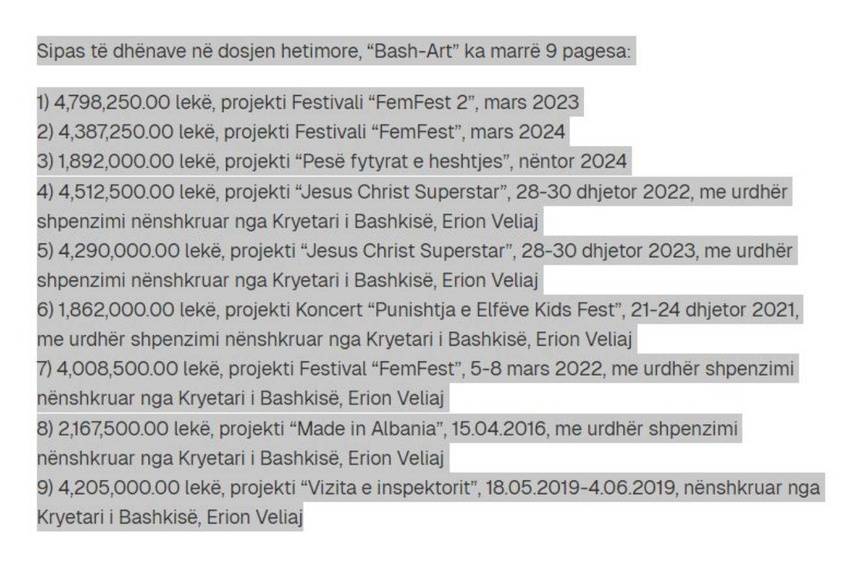 Sipas të dhënave në dosjen hetimore, “Bash-Art” ka marrë 9 pagesa:

1) 4,798,250.00 lekë, projekti Festivali “FemFest 2”, mars 2023
2) 4,387,250.00 lekë, projekti Festivali “FemFest”, mars 2024
3) 1,892,000.00 lekë, projekti “Pesë fytyrat e heshtjes”, nëntor 2024
4) 4,512,500.00 lekë, projekti “Jesus Christ Superstar”, 28-30 dhjetor 2022, me urdhër shpenzimi nënshkruar nga Kryetari i Bashkisë, Erion Veliaj
5) 4,290,000.00 lekë, projekti “Jesus Christ Superstar”, 28-30 dhjetor 2023, me urdhër shpenzimi nënshkruar nga Kryetari i Bashkisë, Erion Veliaj
6) 1,862,000.00 lekë, projekti Koncert “Punishtja e Elfëve Kids Fest”, 21-24 dhjetor 2021, me urdhër shpenzimi nënshkruar nga Kryetari i Bashkisë, Erion Veliaj
7) 4,008,500.00 lekë, projekti Festival “FemFest”, 5-8 mars 2022, me urdhër shpenzimi nënshkruar nga Kryetari i Bashkisë, Erion Veliaj
8) 2,167,500.00 lekë, projekti “Made in Albania”, 15.04.2016, me urdhër shpenzimi nënshkruar nga Kryetari i Bashkisë, Erion Veliaj
9) 4,205,000.00 lekë, projekti “Vizita e inspektorit”, 18.05.2019-4.06.2019, nënshkruar nga Kryetari i Bashkisë, Erion Veliaj